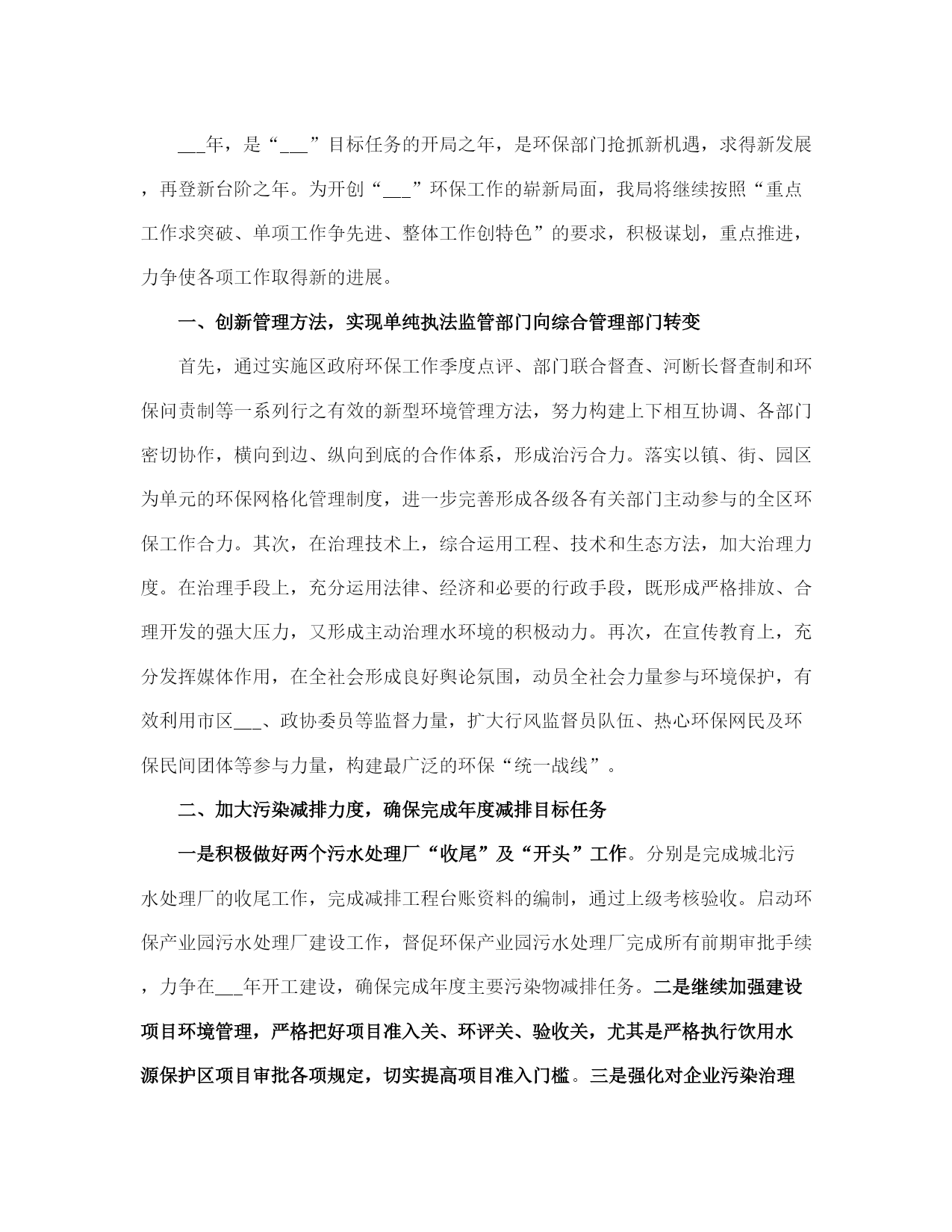 ___年，是“___”目标任务的开局之年，是环保部门抢抓新机遇，求得新发展，再登新台阶之年。为开创“___”环保工作的崭新局面，我局将继续按照“重点工作求突破、单项工作争先进、整体工作创特色”的要求，积极谋划，重点推进，力争使各项工作取得新的进展。

一、创新管理方法，实现单纯执法监管部门向综合管理部门转变

首先，通过实施区政府环保工作季度点评、部门联合督查、河断长督查制和环保问责制等一系列行之有效的新型环境管理方法，努力构建上下相互协调、各部门密切协作，横向到边、纵向到底的合作体系，形成治污合力。落实以镇、街、园区为单元的环保网格化管理制度，进一步完善形成各级各有关部门主动参与的全区环保工作合力。其次，在治理技术上，综合运用工程、技术和生态方法，加大治理力度。在治理手段上，充分运用法律、经济和必要的行政手段，既形成严格排放、合理开发的强大压力，又形成主动治理水环境的积极动力。再次，在宣传教育上，充分发挥媒体作用，在全社会形成良好舆论氛围，动员全社会力量参与环境保护，有效利用市区___、政协委员等监督力量，扩大行风监督员队伍、热心环保网民及环保民间团体等参与力量，构建最广泛的环保“统一战线”。

二、加大污染减排力度，确保完成年度减排目标任务

一是积极做好两个污水处理厂“收尾”及“开头”工作。分别是完成城北污水处理厂的收尾工作，完成减排工程台账资料的编制，通过上级考核验收。启动环保产业园污水处理厂建设工作，督促环保产业园污水处理厂完成所有前期审批手续，力争在___年开工建设，确保完成年度主要污染物减排任务。二是继续加强建设项目环境管理，严格把好项目准入关、环评关、验收关，尤其是严格执行饮用水源保护区项目审批各项规定，切实提高项目准入门槛。三是强化对企业污染治理